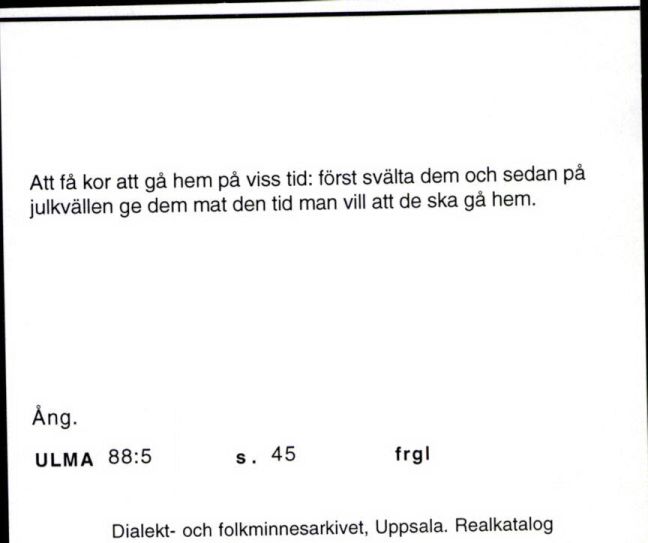 Att få kor att gå hem på viss tid: först svälta dem och sedan på julkvällen ge dem mat den tid man vill att de ska gå hem.

Ång.

ULMA 88:5 s. 45 frgl

Dialekt- och folkminnesarkivet, Uppsala. Realkatalog